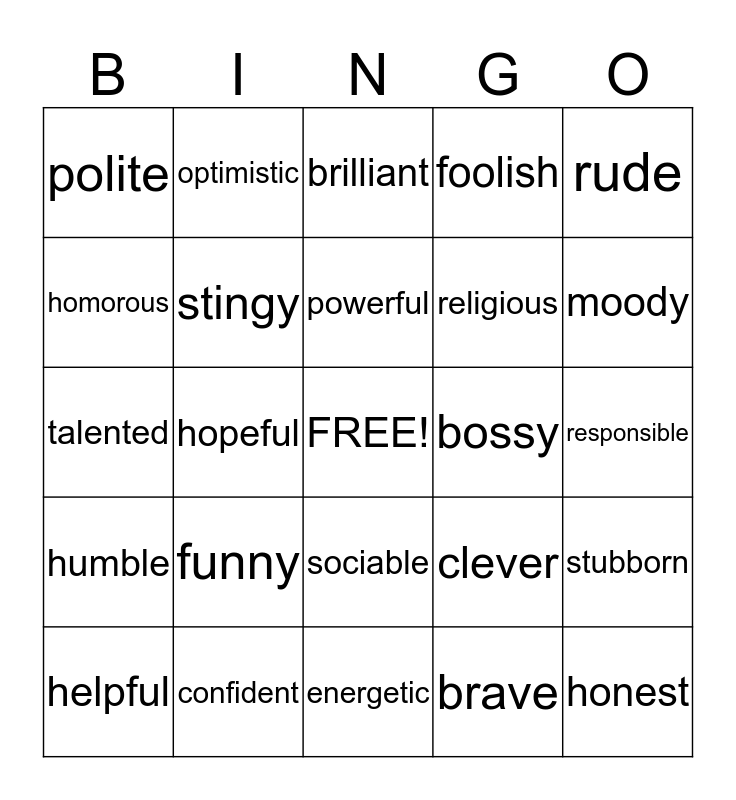 | B | I | N | G | O |
|---|---|---|---|---|
| polite | optimistic | brilliant | foolish | rude |
| homorous | stingy | powerful | religious | moody |
| talented | hopeful | FREE! | bossy | responsible |
| humble | funny | sociable | clever | stubborn |
| helpful | confident | energetic | brave | honest |